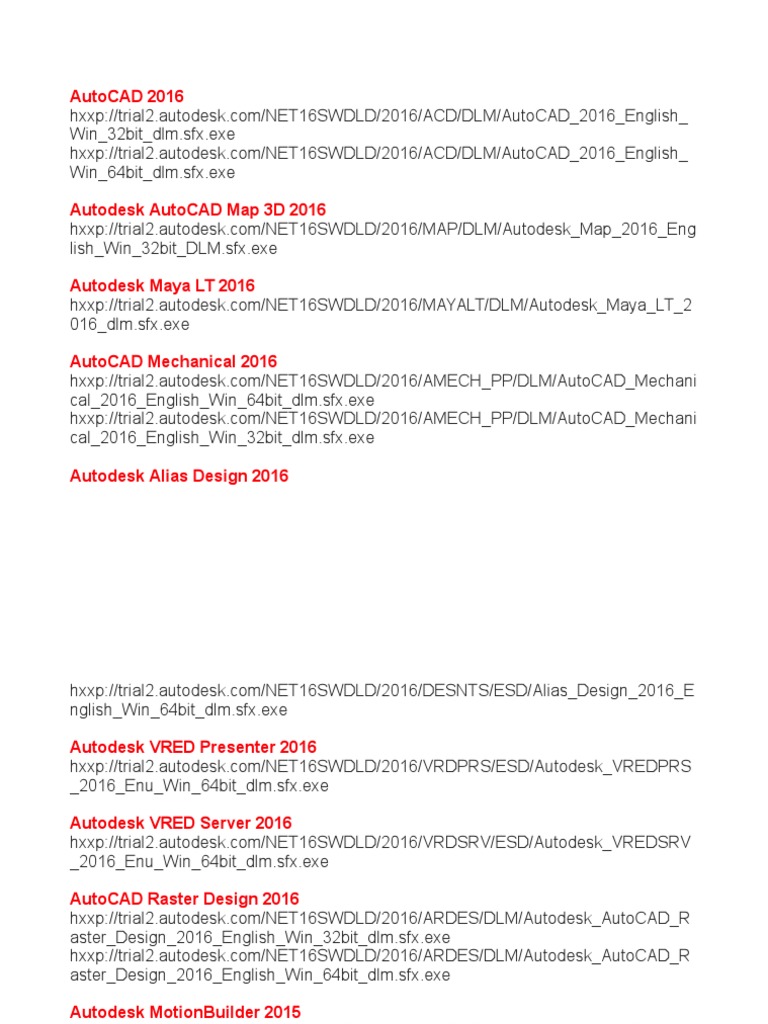 AutoCAD 2016
hxxp://trial2.autodesk.com/NET16SWDLD/2016/ACD/DLM/AutoCAD_2016_English_Win_32bit_dlm.sfx.exe
hxxp://trial2.autodesk.com/NET16SWDLD/2016/ACD/DLM/AutoCAD_2016_English_Win_64bit_dlm.sfx.exe

Autodesk AutoCAD Map 3D 2016
hxxp://trial2.autodesk.com/NET16SWDLD/2016/MAP/DLM/Autodesk_Map_2016_English_Win_32bit_DLM.sfx.exe

Autodesk Maya LT 2016
hxxp://trial2.autodesk.com/NET16SWDLD/2016/MAYALT/DLM/Autodesk_Maya_LT_2016_dlm.sfx.exe

AutoCAD Mechanical 2016
hxxp://trial2.autodesk.com/NET16SWDLD/2016/AMECH_PP/DLM/AutoCAD_Mechanical_2016_English_Win_64bit_dlm.sfx.exe
hxxp://trial2.autodesk.com/NET16SWDLD/2016/AMECH_PP/DLM/AutoCAD_Mechanical_2016_English_Win_32bit_dlm.sfx.exe

Autodesk Alias Design 2016

hxxp://trial2.autodesk.com/NET16SWDLD/2016/DESNTS/ESD/Alias_Design_2016_English_Win_64bit_dlm.sfx.exe

Autodesk VRED Presenter 2016
hxxp://trial2.autodesk.com/NET16SWDLD/2016/VRDPRS/ESD/Autodesk_VREDPRS_2016_Enu_Win_64bit_dlm.sfx.exe

Autodesk VRED Server 2016
hxxp://trial2.autodesk.com/NET16SWDLD/2016/VRDSRV/ESD/Autodesk_VREDSRV_2016_Enu_Win_64bit_dlm.sfx.exe

AutoCAD Raster Design 2016
hxxp://trial2.autodesk.com/NET16SWDLD/2016/ARDES/DLM/Autodesk_AutoCAD_Raster_Design_2016_English_Win_32bit_dlm.sfx.exe
hxxp://trial2.autodesk.com/NET16SWDLD/2016/ARDES/DLM/Autodesk_AutoCAD_Raster_Design_2016_English_Win_64bit_dlm.sfx.exe

Autodesk MotionBuilder 2015